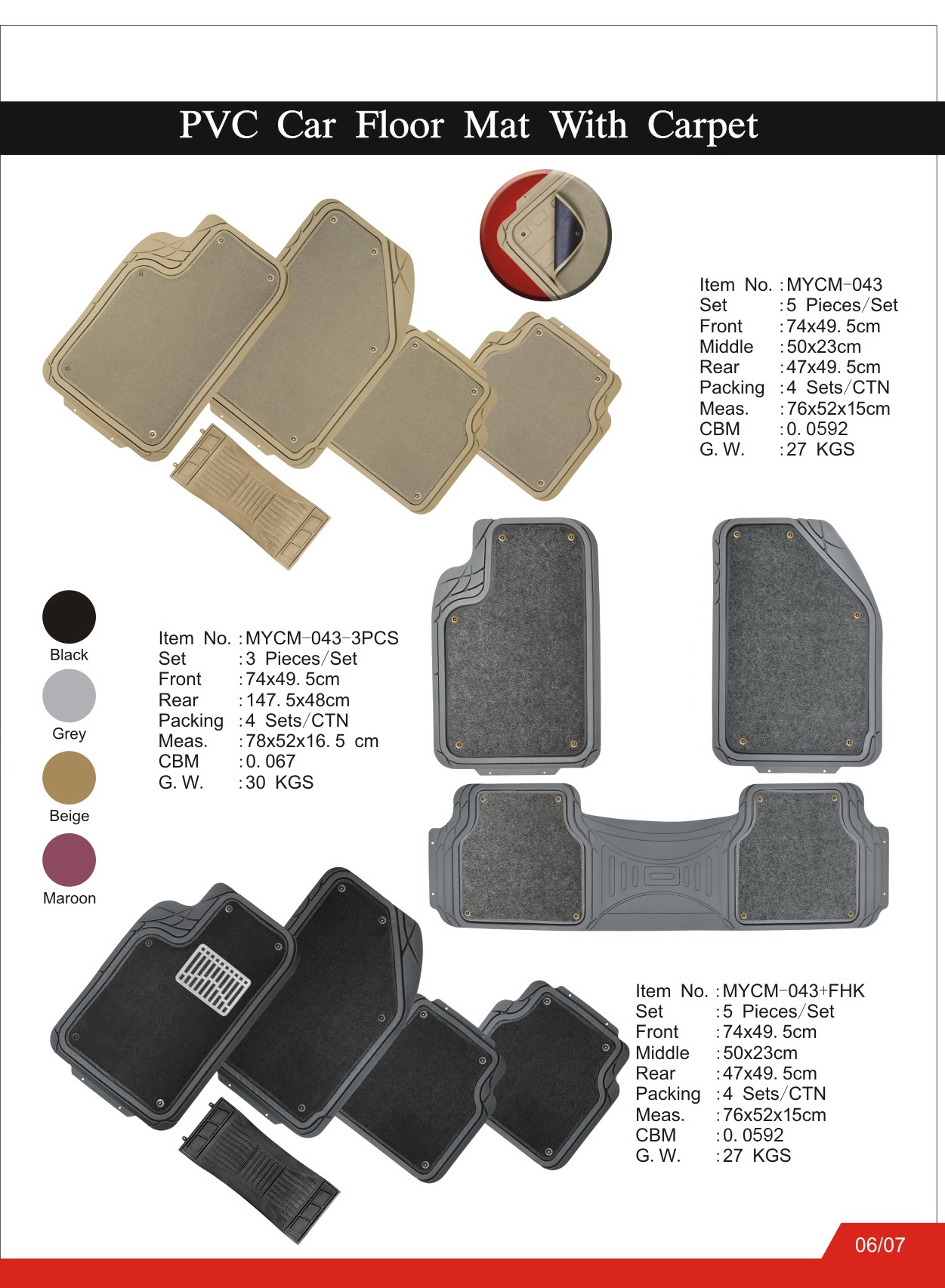 PVC Car Floor Mat With Carpet

Item No. : MYCM-043
Set : 5 Pieces/Set
Front : 74x49. 5cm
Middle : 50x23cm
Rear : 47x49. 5cm
Packing : 4 Sets/CTN
Meas. : 76x52x15cm
CBM : 0. 0592
G. W. : 27 KGS

Black
Grey
Beige
Maroon

Item No. : MYCM-043-3PCS
Set : 3 Pieces/Set
Front : 74x49. 5cm
Rear : 147. 5x48cm
Packing : 4 Sets/CTN
Meas. : 78x52x16. 5 cm
CBM : 0. 067
G. W. : 30 KGS

Item No. : MYCM-043+FHK
Set : 5 Pieces/Set
Front : 74x49. 5cm
Middle : 50x23cm
Rear : 47x49. 5cm
Packing : 4 Sets/CTN
Meas. : 76x52x15cm
CBM : 0. 0592
G. W. : 27 KGS

06/07